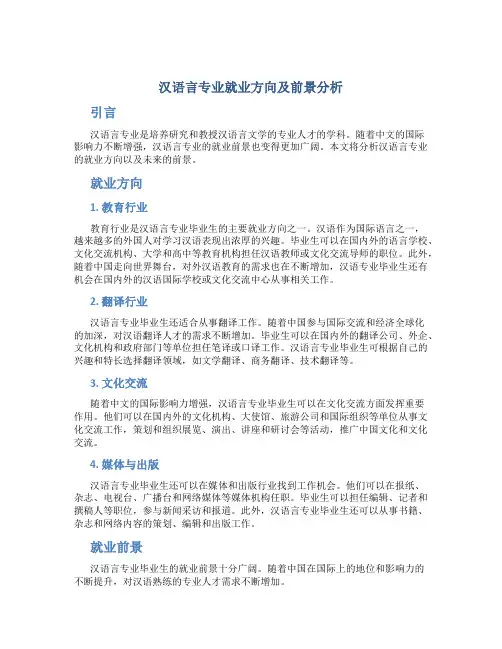 汉语言专业就业方向及前景分析

引言

汉语言专业是培养研究和教授汉语言文学的专业人才的学科。随着中文的国际影响力不断增强，汉语言专业的就业前景也变得更加广阔。本文将分析汉语言专业的就业方向以及未来的前景。

就业方向

1. 教育行业

教育行业是汉语言专业毕业生的主要就业方向之一。汉语作为国际语言之一，越来越多的外国人对学习汉语表现出浓厚的兴趣。毕业生可以在国内外的语言学校、文化交流机构、大学和高中等教育机构担任汉语教师或文化交流导师的职位。此外，随着中国走向世界舞台，对外汉语教育的需求也在不断增加，汉语专业毕业生还有机会在国内外的汉语国际学校或文化交流中心从事相关工作。

2. 翻译行业

汉语言专业毕业生还适合从事翻译工作。随着中国参与国际交流和经济全球化的加深，对汉语翻译人才的需求不断增加。毕业生可以在国内外的翻译公司、外企、文化机构和政府部门等单位担任笔译或口译工作。汉语言专业毕业生可根据自己的兴趣和特长选择翻译领域，如文学翻译、商务翻译、技术翻译等。

3. 文化交流

随着中文的国际影响力增强，汉语言专业毕业生可以在文化交流方面发挥重要作用。他们可以在国内外的文化机构、大使馆、旅游公司和国际组织等单位从事文化交流工作，策划和组织展览、演出、讲座和研讨会等活动，推广中国文化和文化交流。

4. 媒体与出版

汉语言专业毕业生还可以在媒体和出版行业找到工作机会。他们可以在报纸、杂志、电视台、广播台和网络媒体等媒体机构任职。毕业生可以担任编辑、记者和撰稿人等职位，参与新闻采访和报道。此外，汉语言专业毕业生还可以从事书籍、杂志和网络内容的策划、编辑和出版工作。

就业前景

汉语言专业毕业生的就业前景十分广阔。随着中国在国际上的地位和影响力的不断提升，对汉语熟练的专业人才需求不断增加。